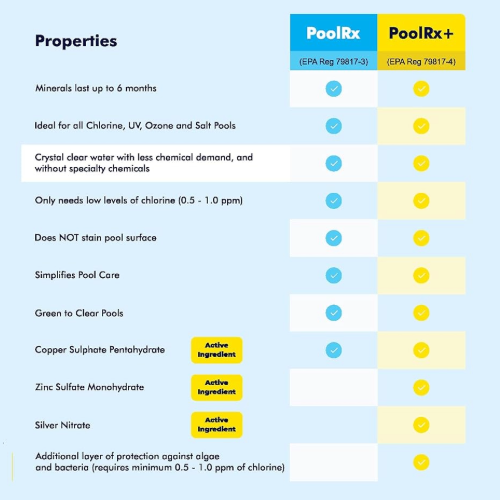 | Properties | PoolRx (EPA Reg 79817-3) | PoolRx+ (EPA Reg 79817-4) |
|---|---|---|
| Minerals last up to 6 months | ✓ | ✓ |
| Ideal for all Chlorine, UV, Ozone and Salt Pools | ✓ | ✓ |
| Crystal clear water with less chemical demand, and without specialty chemicals | ✓ | ✓ |
| Only needs low levels of chlorine (0.5 - 1.0 ppm) | ✓ | ✓ |
| Does NOT stain pool surface | ✓ | ✓ |
| Simplifies Pool Care | ✓ | ✓ |
| Green to Clear Pools | ✓ | ✓ |
| Copper Sulphate Pentahydrate Active Ingredient | ✓ | ✓ |
| Zinc Sulfate Monohydrate Active Ingredient | | ✓ |
| Silver Nitrate Active Ingredient | | ✓ |
| Additional layer of protection against algae and bacteria (requires minimum 0.5 - 1.0 ppm of chlorine) | | ✓ |